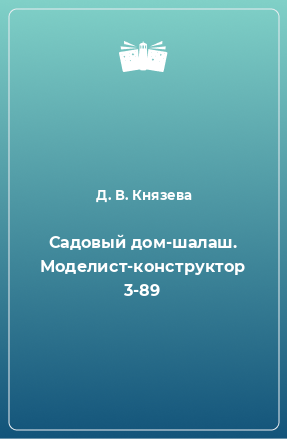 Д. В. Князева

Садовый дом-шалаш. Моделист-конструктор 3-89